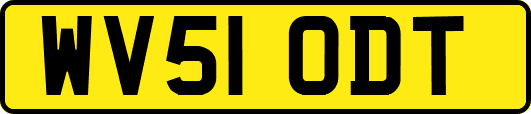 WV51 ODT